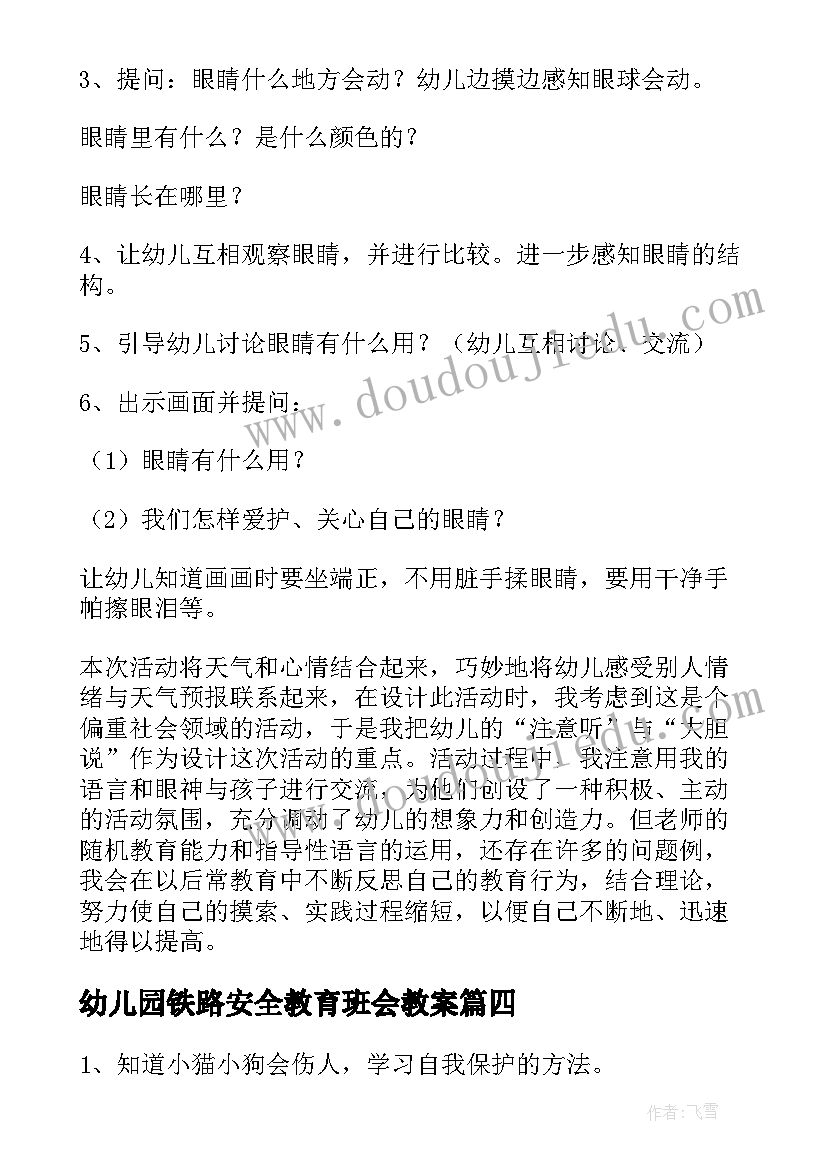 3、提问：眼睛什么地方会动？幼儿边摸边感知眼球会动。

眼睛里有什么？是什么颜色的？

眼睛长在哪里？

4、让幼儿互相观察眼睛，并进行比较。进一步感知眼睛的结构。

5、引导幼儿讨论眼睛有什么用？（幼儿互相讨论、交流）

6、出示画面并提问：

（1）眼睛有什么用？

（2）我们怎样爱护、关心自己的眼睛？

让幼儿知道画画时要坐端正，不用脏手揉眼睛，要用干净手帕擦眼泪等。

本次活动将天气和心情结合起来，巧妙地将幼儿感受别人情绪与天气预报联系起来，在设计此活动时，我考虑到这是个偏重社会领域的活动，于是我把幼儿的“注意听”与“大胆说”作为设计这次活动的重点。活动过程中，我注意用我的语言和眼神与孩子进行交流，为他们创设了一种积极、主动的活动氛围，充分调动了幼儿的想象力和创造力。但老师的随机教育能力和指导性语言的运用，还存在许多的问题例，我会在以后常教育中不断反思自己的教育行为，结合理论，努力使自己的摸索、实践过程缩短，以便自己不断地、迅速地得以提高。

幼儿园铁路安全教育班会教案篇四

1、知道小猫小狗会伤人，学习自我保护的方法。

www.doudoujiedu.com

作者：飞雪